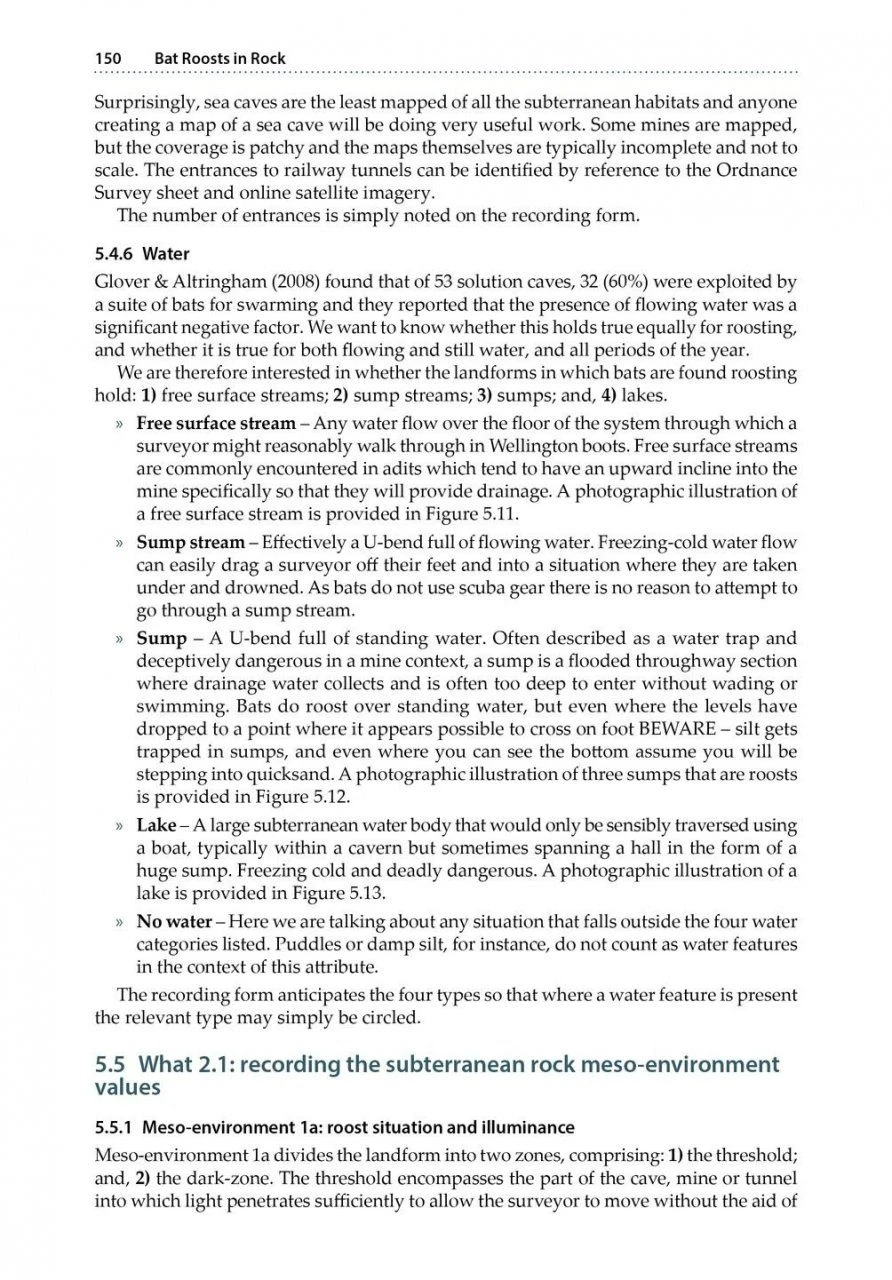 150 Bat Roosts in Rock

Surprisingly, sea caves are the least mapped of all the subterranean habitats and anyone creating a map of a sea cave will be doing very useful work. Some mines are mapped, but the coverage is patchy and the maps themselves are typically incomplete and not to scale. The entrances to railway tunnels can be identified by reference to the Ordnance Survey sheet and online satellite imagery.

The number of entrances is simply noted on the recording form.

5.4.6 Water

Glover & Altringham (2008) found that of 53 solution caves, 32 (60%) were exploited by a suite of bats for swarming and they reported that the presence of flowing water was a significant negative factor. We want to know whether this holds true equally for roosting, and whether it is true for both flowing and still water, and all periods of the year.

We are therefore interested in whether the landforms in which bats are found roosting hold: 1) free surface streams; 2) sump streams; 3) sumps; and, 4) lakes.

» Free surface stream – Any water flow over the floor of the system through which a surveyor might reasonably walk through in Wellington boots. Free surface streams are commonly encountered in adits which tend to have an upward incline into the mine specifically so that they will provide drainage. A photographic illustration of a free surface stream is provided in Figure 5.11.

» Sump stream – Effectively a U-bend full of flowing water. Freezing-cold water flow can easily drag a surveyor off their feet and into a situation where they are taken under and drowned. As bats do not use scuba gear there is no reason to attempt to go through a sump stream.

» Sump – A U-bend full of standing water. Often described as a water trap and deceptively dangerous in a mine context, a sump is a flooded throughway section where drainage water collects and is often too deep to enter without wading or swimming. Bats do roost over standing water, but even where the levels have dropped to a point where it appears possible to cross on foot BEWARE – silt gets trapped in sumps, and even where you can see the bottom assume you will be stepping into quicksand. A photographic illustration of three sumps that are roosts is provided in Figure 5.12.

» Lake – A large subterranean water body that would only be sensibly traversed using a boat, typically within a cavern but sometimes spanning a hall in the form of a huge sump. Freezing cold and deadly dangerous. A photographic illustration of a lake is provided in Figure 5.13.

» No water – Here we are talking about any situation that falls outside the four water categories listed. Puddles or damp silt, for instance, do not count as water features in the context of this attribute.

The recording form anticipates the four types so that where a water feature is present the relevant type may simply be circled.

5.5 What 2.1: recording the subterranean rock meso-environment values

5.5.1 Meso-environment 1a: roost situation and illuminance

Meso-environment 1a divides the landform into two zones, comprising: 1) the threshold; and, 2) the dark-zone. The threshold encompasses the part of the cave, mine or tunnel into which light penetrates sufficiently to allow the surveyor to move without the aid of